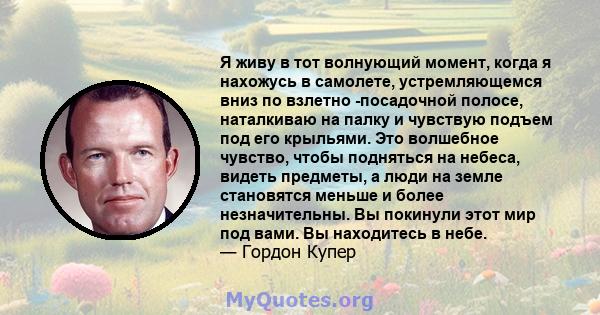 Я живу в тот волнующий момент, когда я нахожусь в самолете, устремляющемся вниз по взлетно -посадочной полосе, наталкиваю на палку и чувствую подъем под его крыльями. Это волшебное чувство, чтобы подняться на небеса, видеть предметы, а люди на земле становятся меньше и более незначительны. Вы покинули этот мир под вами. Вы находитесь в небе.
— Гордон Купер

MyQuotes.org